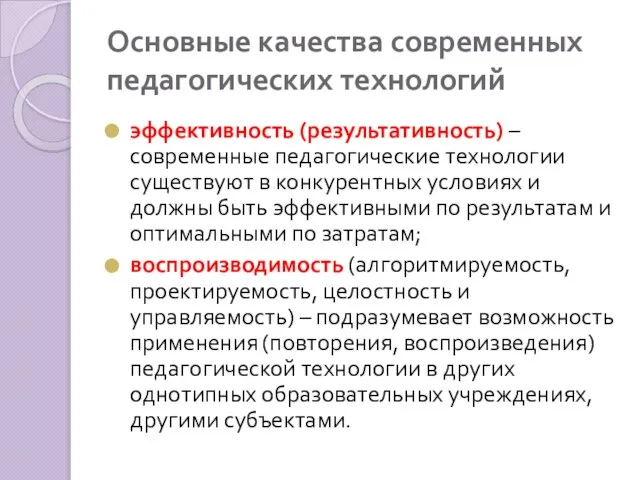 Основные качества современных педагогических технологий

эффективность (результативность) – современные педагогические технологии существуют в конкурентных условиях и должны быть эффективными по результатам и оптимальными по затратам;

воспроизводимость (алгоритмируемость, проектируемость, целостность и управляемость) – подразумевает возможность применения (повторения, воспроизведения) педагогической технологии в других однотипных образовательных учреждениях, другими субъектами.